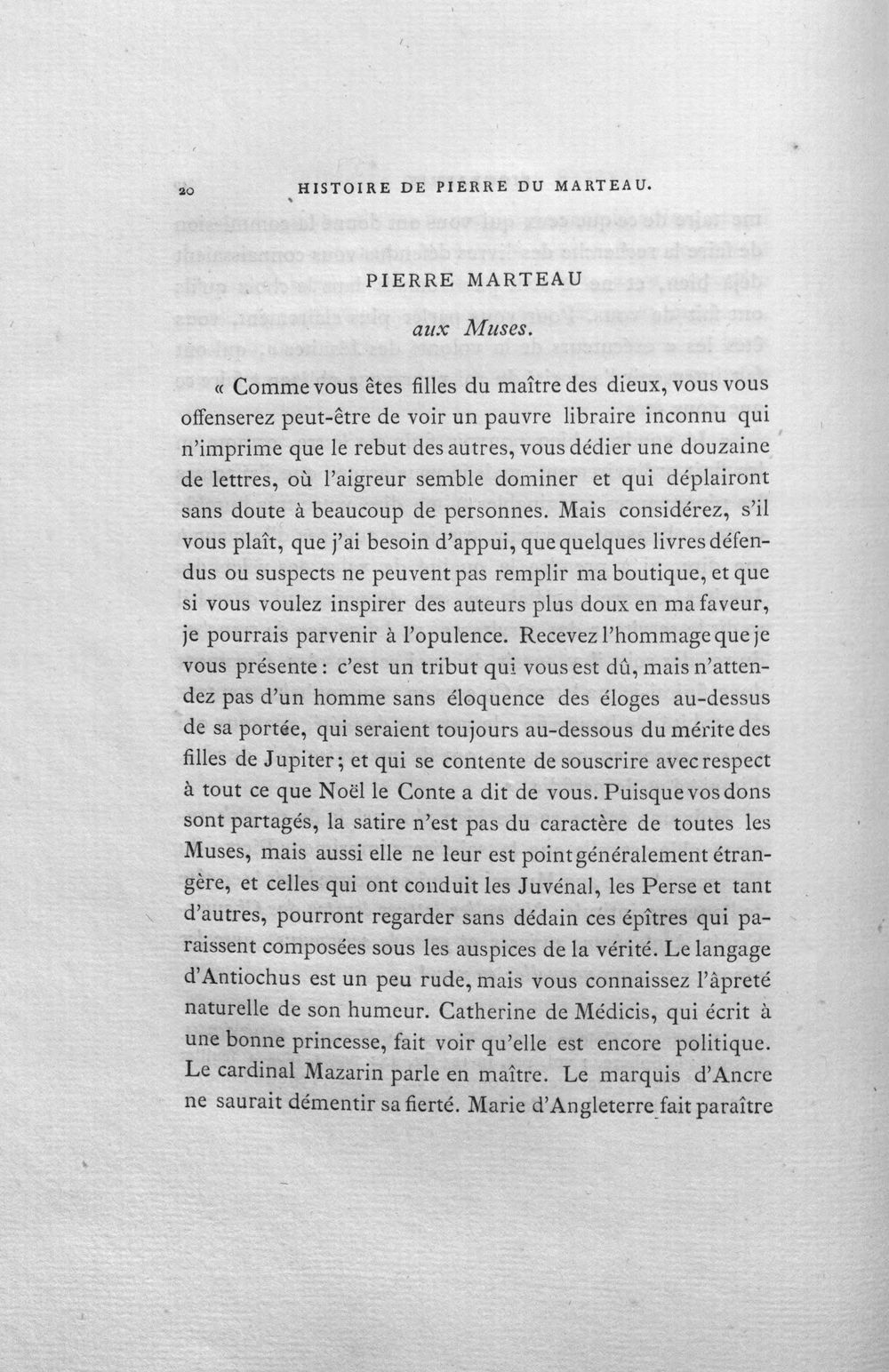 20 HISTOIRE DE PIERRE DU MARTEAU.

PIERRE MARTEAU

aux Muses.

« Comme vous êtes filles du maître des dieux, vous vous offenserez peut-être de voir un pauvre libraire inconnu qui n'imprime que le rebut des autres, vous dédier une douzaine de lettres, où l'aigreur semble dominer et qui déplairont sans doute à beaucoup de personnes. Mais considérez, s'il vous plaît, que j'ai besoin d'appui, que quelques livres défendus ou suspects ne peuvent pas remplir ma boutique, et que si vous voulez inspirer des auteurs plus doux en ma faveur, je pourrais parvenir à l'opulence. Recevez l'hommage que je vous présente : c'est un tribut qui vous est dû, mais n'attendez pas d'un homme sans éloquence des éloges au-dessus de sa portée, qui seraient toujours au-dessous du mérite des filles de Jupiter; et qui se contente de souscrire avec respect à tout ce que Noël le Conte a dit de vous. Puisque vos dons sont partagés, la satire n'est pas du caractère de toutes les Muses, mais aussi elle ne leur est point généralement étrangère, et celles qui ont conduit les Juvénal, les Perse et tant d'autres, pourront regarder sans dédain ces épîtres qui paraissent composées sous les auspices de la vérité. Le langage d'Antiochus est un peu rude, mais vous connaissez l'âpreté naturelle de son humeur. Catherine de Médicis, qui écrit à une bonne princesse, fait voir qu'elle est encore politique. Le cardinal Mazarin parle en maître. Le marquis d'Ancre ne saurait démentir sa fierté. Marie d'Angleterre fait paraître